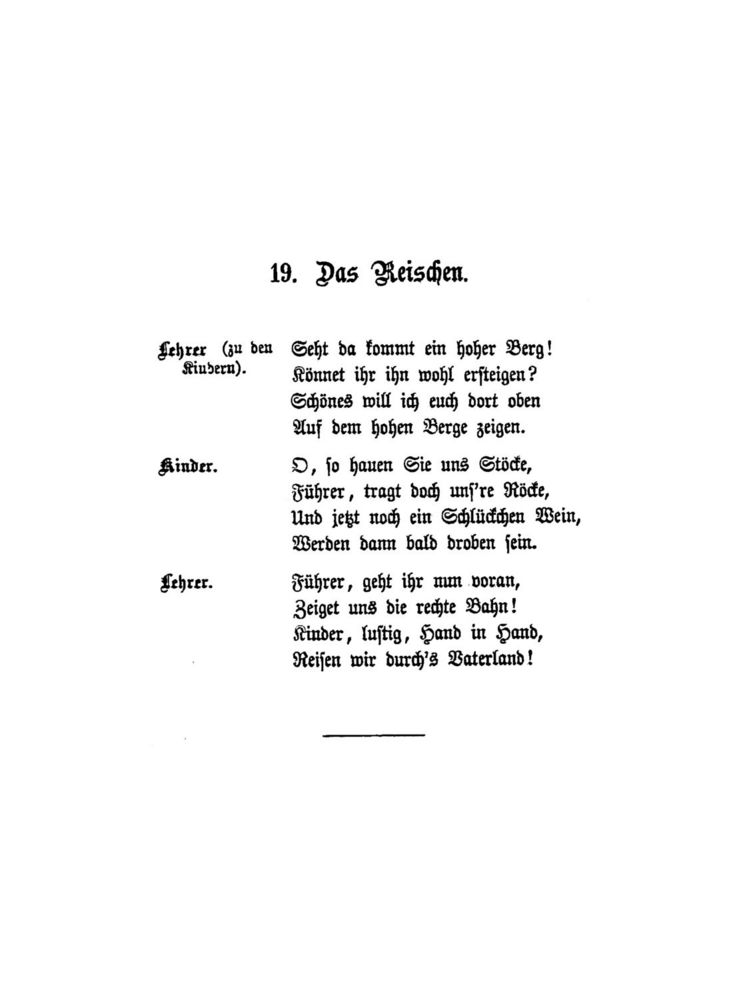 19. Das Reischen.

Lehrer (zu den Kindern).

Seht da kommt ein hoher Berg!
Könnet ihr ihn wohl ersteigen?
Schönes will ich euch dort oben
Auf dem hohen Berge zeigen.

Kinder.

O, so hauen Sie uns Stöcke,
Führer, tragt doch uns're Röcke,
Und jetzt noch ein Schlückchen Wein,
Werden dann bald droben sein.

Lehrer.

Führer, geht ihr nun voran,
Zeiget uns die rechte Bahn!
Kinder, lustig, Hand in Hand,
Reisen wir durch's Vaterland!